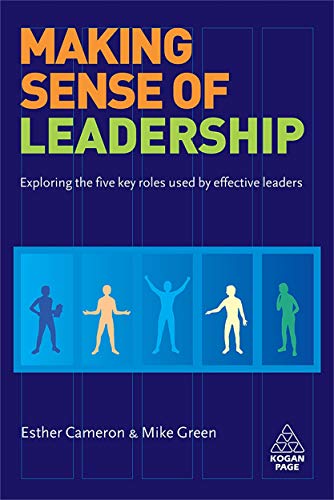 MAKING SENSE OF LEADERSHIP

Exploring the five key roles used by effective leaders

Esther Cameron & Mike Green

KOGAN PAGE